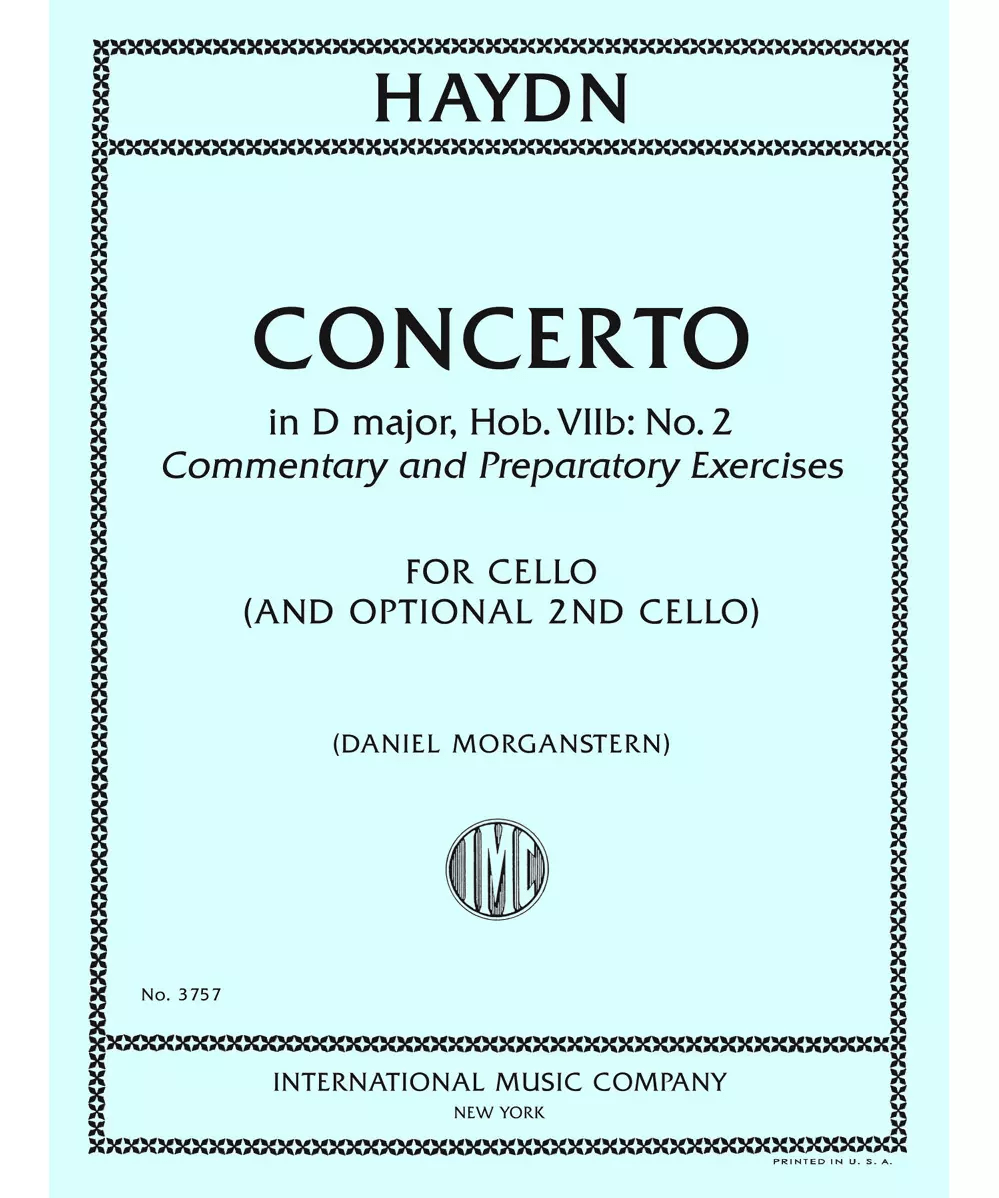 HAYDN

CONCERTO

in D major, Hob. VIIb: No. 2
Commentary and Preparatory Exercises

FOR CELLO
(AND OPTIONAL 2ND CELLO)

(DANIEL MORGANSTERN)

IMC

No. 3757

INTERNATIONAL MUSIC COMPANY
NEW YORK

PRINTED IN U. S. A.